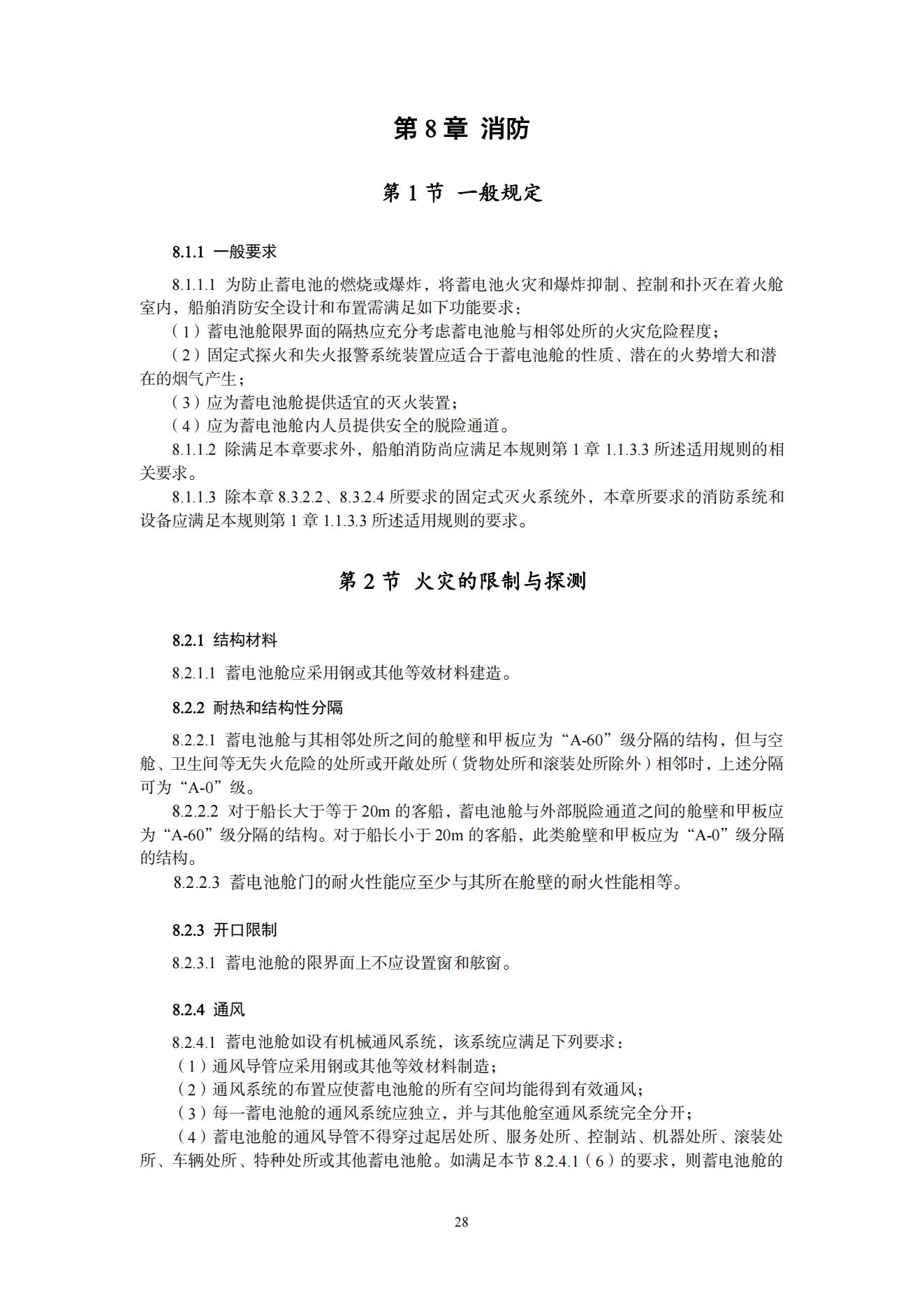 第 8 章 消防

第 1 节 一般规定

8.1.1 一般要求

8.1.1.1 为防止蓄电池的燃烧或爆炸，将蓄电池火灾和爆炸抑制、控制和扑灭在着火舱室内，船舶消防安全设计和布置需满足如下功能要求：

（1）蓄电池舱限界面的隔热应充分考虑蓄电池舱与相邻处所的火灾危险程度；

（2）固定式探火和失火报警系统装置应适合于蓄电池舱的性质、潜在的火势增大和潜在的烟气产生；

（3）应为蓄电池舱提供适宜的灭火装置；

（4）应为蓄电池舱内人员提供安全的脱险通道。

8.1.1.2 除满足本章要求外，船舶消防尚应满足本规则第 1 章 1.1.3.3 所述适用规则的相关要求。

8.1.1.3 除本章 8.3.2.2、8.3.2.4 所要求的固定式灭火系统外，本章所要求的消防系统和设备应满足本规则第 1 章 1.1.3.3 所述适用规则的要求。

第 2 节 火灾的限制与探测

8.2.1 结构材料

8.2.1.1 蓄电池舱应采用钢或其他等效材料建造。

8.2.2 耐热和结构性分隔

8.2.2.1 蓄电池舱与其相邻处所之间的舱壁和甲板应为“A-60”级分隔的结构，但与空舱、卫生间等无失火危险的处所或开敞处所（货物处所和滚装处所除外）相邻时，上述分隔可为“A-0”级。

8.2.2.2 对于船长大于等于 20m 的客船，蓄电池舱与外部脱险通道之间的舱壁和甲板应为“A-60”级分隔的结构。对于船长小于 20m 的客船，此类舱壁和甲板应为“A-0”级分隔的结构。

8.2.2.3 蓄电池舱门的耐火性能应至少与其所在舱壁的耐火性能相等。

8.2.3 开口限制

8.2.3.1 蓄电池舱的限界面上不应设置窗和舷窗。

8.2.4 通风

8.2.4.1 蓄电池舱如设有机械通风系统，该系统应满足下列要求：

（1）通风导管应采用钢或其他等效材料制造；

（2）通风系统的布置应使蓄电池舱的所有空间均能得到有效通风；

（3）每一蓄电池舱的通风系统应独立，并与其他舱室通风系统完全分开；

（4）蓄电池舱的通风导管不得穿过起居处所、服务处所、控制站、机器处所、滚装处所、车辆处所、特种处所或其他蓄电池舱。如满足本节 8.2.4.1（6）的要求，则蓄电池舱的

28